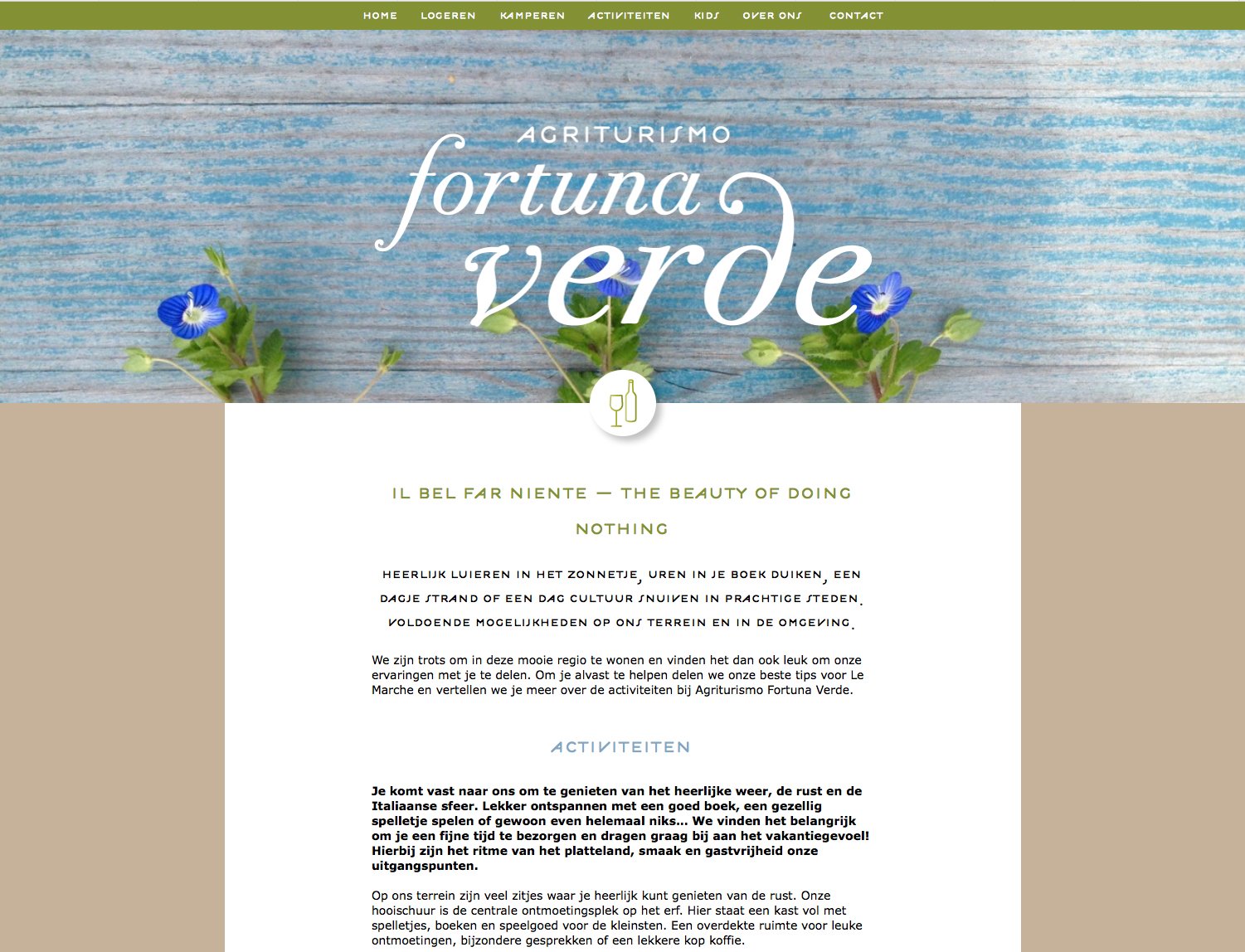 HOME LOGEREN KAMPEREN ACTIVITEITEN KIDS OVER ONS CONTACT

AGRITURISMO
fortuna verde

IL BEL FAR NIENTE — THE BEAUTY OF DOING NOTHING

HEERLIJK LUIEREN IN HET ZONNETJE, UREN IN JE BOEK DUIKEN, EEN DAGJE STRAND OF EEN DAG CULTUUR SNUIVEN IN PRACHTIGE STEDEN. VOLDOENDE MOGELIJKHEDEN OP ONS TERREIN EN IN DE OMGEVING.

We zijn trots om in deze mooie regio te wonen en vinden het dan ook leuk om onze ervaringen met je te delen. Om je alvast te helpen delen we onze beste tips voor Le Marche en vertellen we je meer over de activiteiten bij Agriturismo Fortuna Verde.

ACTIVITEITEN

Je komt vast naar ons om te genieten van het heerlijke weer, de rust en de Italiaanse sfeer. Lekker ontspannen met een goed boek, een gezellig spelletje spelen of gewoon even helemaal niks… We vinden het belangrijk om je een fijne tijd te bezorgen en dragen graag bij aan het vakantiegevoel! Hierbij zijn het ritme van het platteland, smaak en gastvrijheid onze uitgangspunten.

Op ons terrein zijn veel zitjes waar je heerlijk kunt genieten van de rust. Onze hooischuur is de centrale ontmoetingsplek op het erf. Hier staat een kast vol met spelletjes, boeken en speelgoed voor de kleinsten. Een overdekte ruimte voor leuke ontmoetingen, bijzondere gesprekken of een lekkere kop koffie.